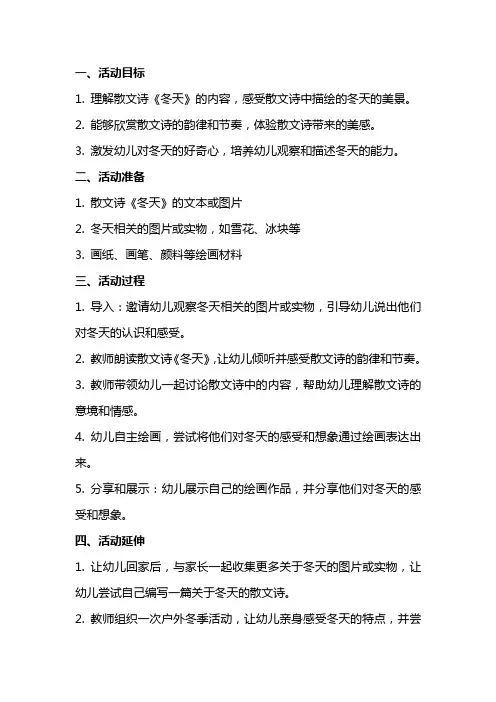 一、活动目标

1. 理解散文诗《冬天》的内容，感受散文诗中描绘的冬天的美景。

2. 能够欣赏散文诗的韵律和节奏，体验散文诗带来的美感。

3. 激发幼儿对冬天的好奇心，培养幼儿观察和描述冬天的能力。

二、活动准备

1. 散文诗《冬天》的文本或图片

2. 冬天相关的图片或实物，如雪花、冰块等

3. 画纸、画笔、颜料等绘画材料

三、活动过程

1. 导入：邀请幼儿观察冬天相关的图片或实物，引导幼儿说出他们对冬天的认识和感受。

2. 教师朗读散文诗《冬天》，让幼儿倾听并感受散文诗的韵律和节奏。

3. 教师带领幼儿一起讨论散文诗中的内容，帮助幼儿理解散文诗的意境和情感。

4. 幼儿自主绘画，尝试将他们对冬天的感受和想象通过绘画表达出来。

5. 分享和展示：幼儿展示自己的绘画作品，并分享他们对冬天的感受和想象。

四、活动延伸

1. 让幼儿回家后，与家长一起收集更多关于冬天的图片或实物，让幼儿尝试自己编写一篇关于冬天的散文诗。

2. 教师组织一次户外冬季活动，让幼儿亲身感受冬天的特点，并尝